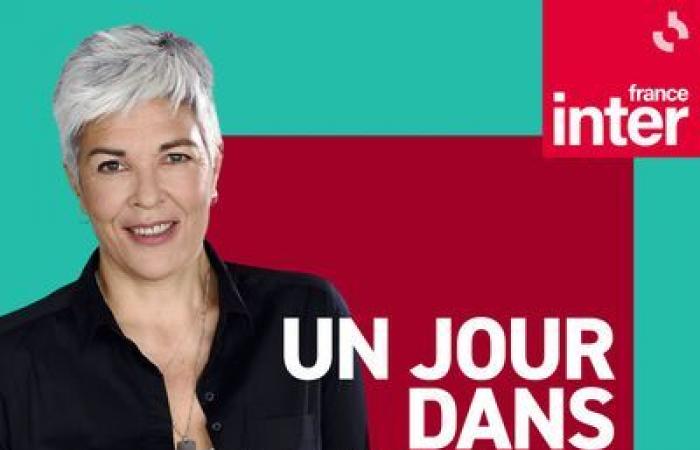 france inter

UN JOUR DANS